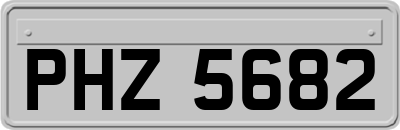 PHZ 5682